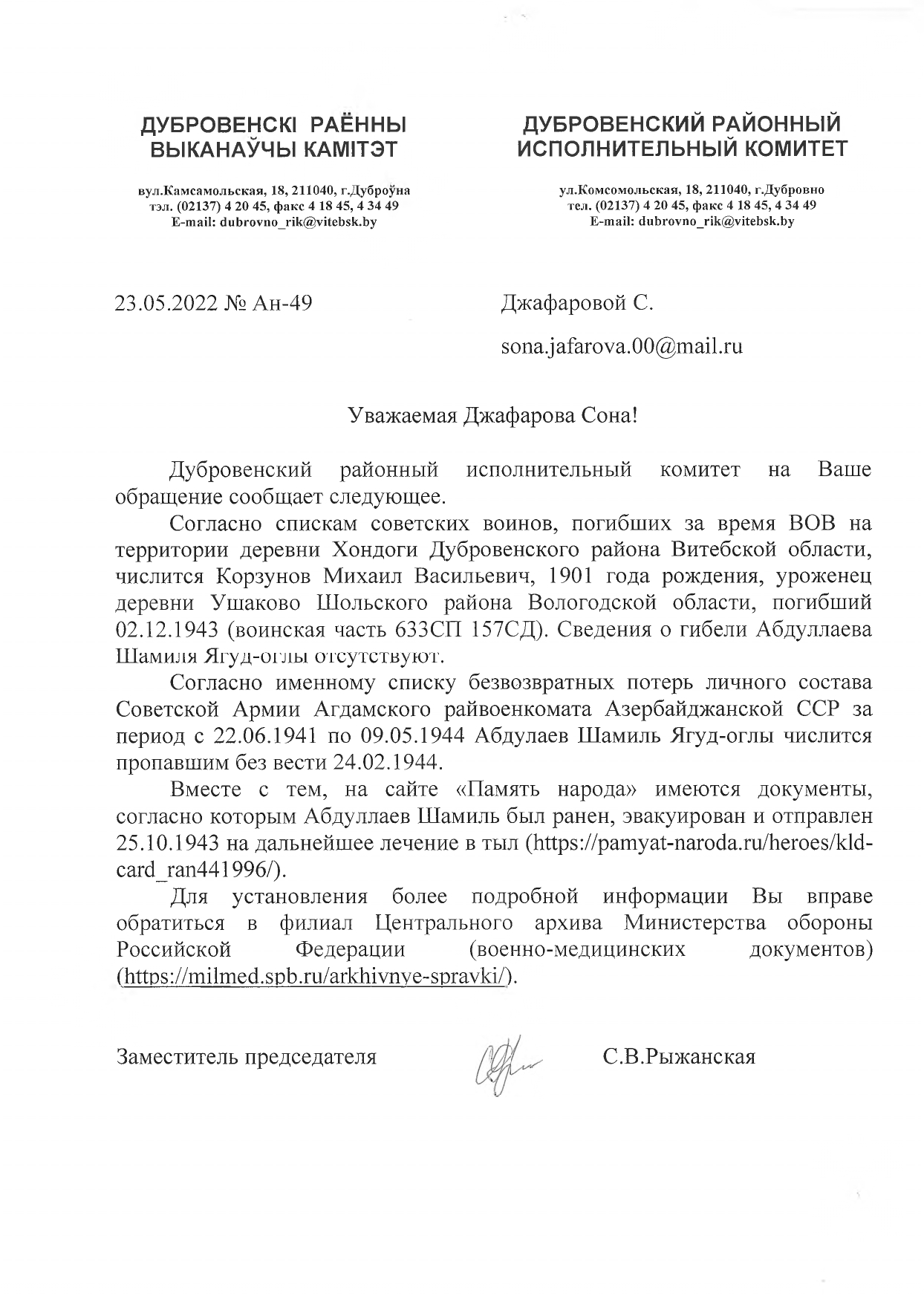 ДУБРОВЕНСКІ РАЁННЫ ВЫКАНАЎЧЫ КАМІТЭТ

вул.Камсамольская, 18, 211040, г.Дуброўна
тэл. (02137) 4 20 45, факс 4 18 45, 4 34 49
E-mail: dubrovno_rik@vitebsk.by

ДУБРОВЕНСКИЙ РАЙОННЫЙ ИСПОЛНИТЕЛЬНЫЙ КОМИТЕТ

ул.Комсомольская, 18, 211040, г.Дубровно
тел. (02137) 4 20 45, факс 4 18 45, 4 34 49
E-mail: dubrovno_rik@vitebsk.by

23.05.2022 № Ан-49

Джафаровой С.

sona.jafarova.00@mail.ru

Уважаемая Джафарова Сона!

Дубровенский районный исполнительный комитет на Ваше обращение сообщает следующее.

Согласно спискам советских воинов, погибших за время ВОВ на территории деревни Хондоги Дубровенского района Витебской области, числится Корзунов Михаил Васильевич, 1901 года рождения, уроженец деревни Ушаково Шольского района Вологодской области, погибший 02.12.1943 (воинская часть 633СП 157СД). Сведения о гибели Абдуллаева Шамиля Ягуд-оглы отсутствуют.

Согласно именному списку безвозвратных потерь личного состава Советской Армии Агдамского райвоенкомата Азербайджанской ССР за период с 22.06.1941 по 09.05.1944 Абдулаев Шамиль Ягуд-оглы числится пропавшим без вести 24.02.1944.

Вместе с тем, на сайте «Память народа» имеются документы, согласно которым Абдуллаев Шамиль был ранен, эвакуирован и отправлен 25.10.1943 на дальнейшее лечение в тыл (https://pamyat-naroda.ru/heroes/kld-card_ran441996/).

Для установления более подробной информации Вы вправе обратиться в филиал Центрального архива Министерства обороны Российской Федерации (военно-медицинских документов) (https://milmed.spb.ru/arkhivnye-spravki/).

Заместитель председателя

С.В.Рыжанская